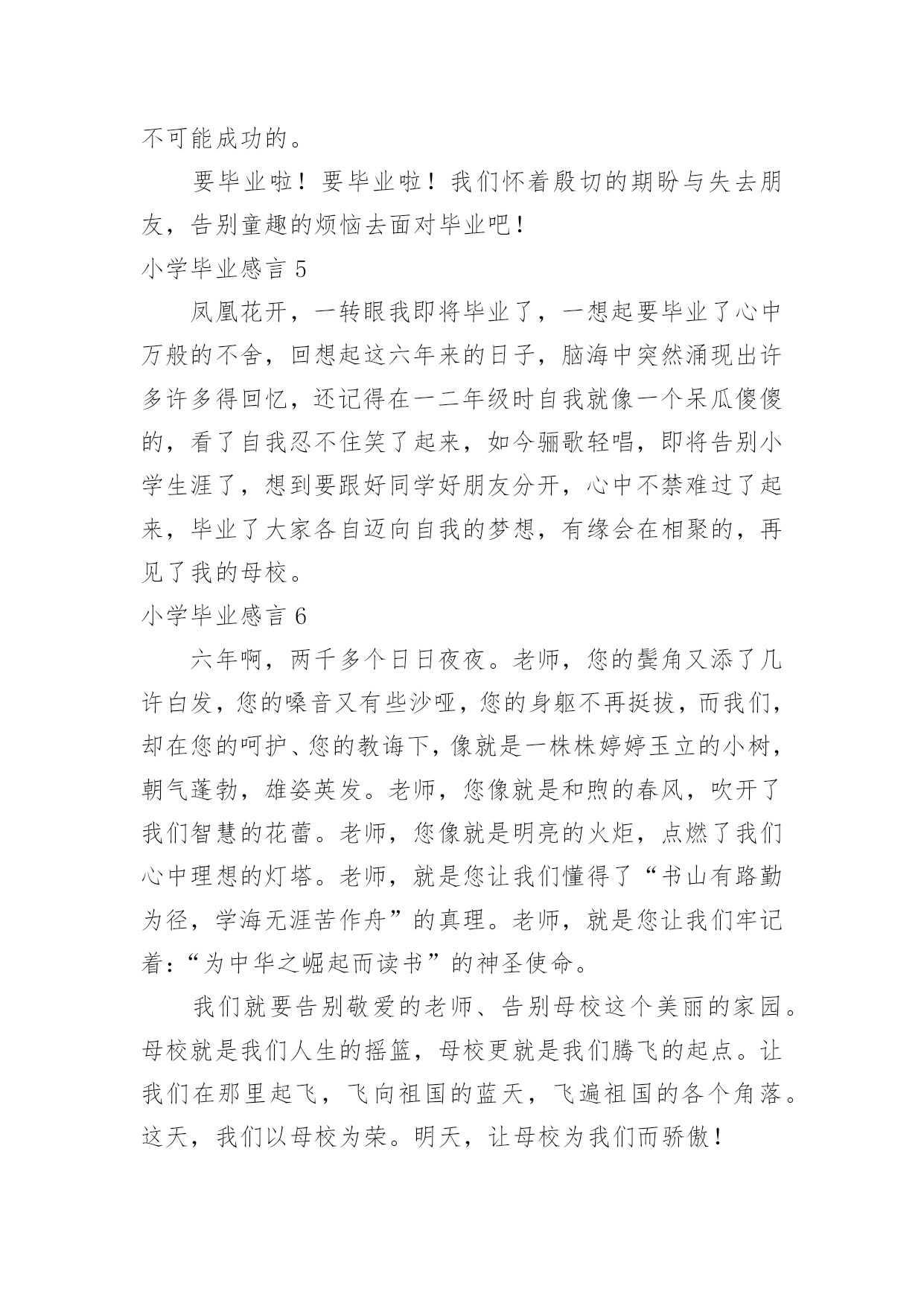 不可能成功的。

要毕业啦！要毕业啦！我们怀着殷切的期盼与失去朋友，告别童趣的烦恼去面对毕业吧！

小学毕业感言 5

凤凰花开，一转眼我即将毕业了，一想起要毕业了心中万般的不舍，回想起这六年来的日子，脑海中突然涌现出许多许多得回忆，还记得在一二年级时自我就像一个呆瓜傻傻的，看了自我忍不住笑了起来，如今骊歌轻唱，即将告别小学生涯了，想到要跟好同学好朋友分开，心中不禁难过了起来，毕业了大家各自迈向自我的梦想，有缘会在相聚的，再见了我的母校。

小学毕业感言 6

六年啊，两千多个日日夜夜。老师，您的鬓角又添了几许白发，您的嗓音又有些沙哑，您的身躯不再挺拔，而我们，却在您的呵护、您的教诲下，像就是一株株婷婷玉立的小树，朝气蓬勃，雄姿英发。老师，您像就是和煦的春风，吹开了我们智慧的花蕾。老师，您像就是明亮的火炬，点燃了我们心中理想的灯塔。老师，就是您让我们懂得了“书山有路勤为径，学海无涯苦作舟”的真理。老师，就是您让我们牢记着：“为中华之崛起而读书”的神圣使命。

我们就要告别敬爱的老师、告别母校这个美丽的家园。母校就是我们人生的摇篮，母校更就是我们腾飞的起点。让我们在那里起飞，飞向祖国的蓝天，飞遍祖国的各个角落。这天，我们以母校为荣。明天，让母校为我们而骄傲！